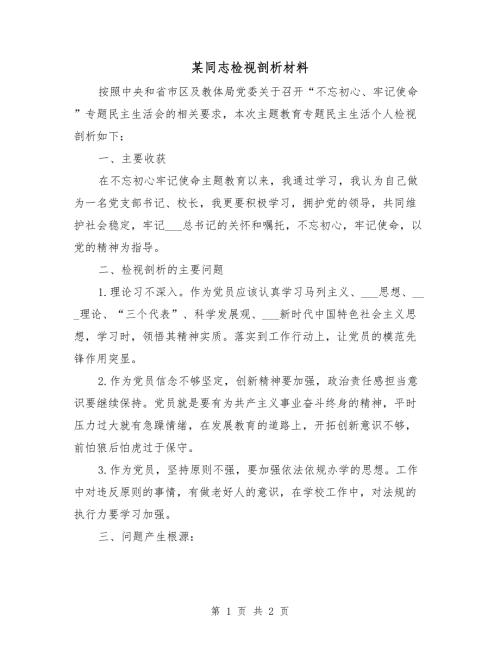 某同志检视剖析材料

按照中央和省市区及教体局党委关于召开“不忘初心、牢记使命”专题民主生活会的相关要求，本次主题教育专题民主生活个人检视剖析如下：

一、主要收获

在不忘初心牢记使命主题教育以来，我通过学习，我认为自己做为一名党支部书记、校长，我更要积极学习，拥护党的领导，共同维护社会稳定，牢记___总书记的关怀和嘱托，不忘初心，牢记使命，以党的精神为指导。

二、检视剖析的主要问题

1.理论习不深入。作为党员应该认真学习马列主义、___思想、___理论、“三个代表”、科学发展观、___新时代中国特色社会主义思想，学习时，领悟其精神实质。落实到工作行动上，让党员的模范先锋作用突显。

2.作为党员信念不够坚定，创新精神要加强，政治责任感担当意识要继续保持。党员就是要有为共产主义事业奋斗终身的精神，平时压力过大就有急躁情绪，在发展教育的道路上，开拓创新意识不够，前怕狼后怕虎过于保守。

3.作为党员，坚持原则不强，要加强依法依规办学的思想。工作中对违反原则的事情，有做老好人的意识，在学校工作中，对法规的执行力要学习加强。

三、问题产生根源：

第 1 页 共 2 页